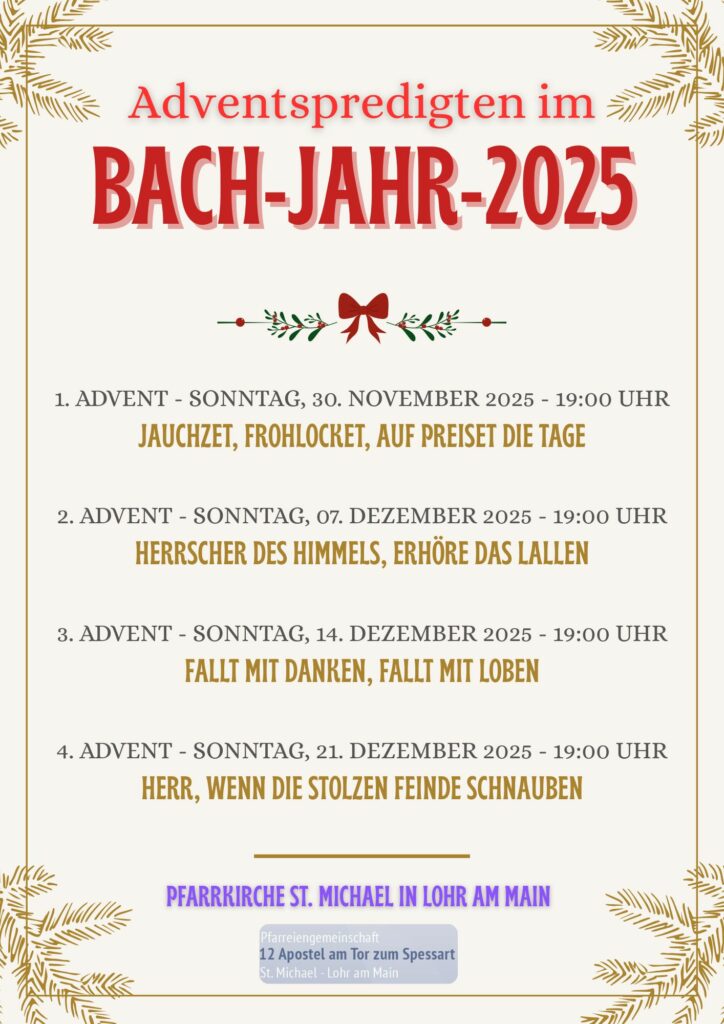 Adventspredigten im
BACH-JAHR-2025

1. ADVENT - SONNTAG, 30. NOVEMBER 2025 - 19:00 UHR
JAUCHZET, FROHLOCKET, AUF PREISET DIE TAGE

2. ADVENT - SONNTAG, 07. DEZEMBER 2025 - 19:00 UHR
HERRSCHER DES HIMMELS, ERHÖRE DAS LALLEN

3. ADVENT - SONNTAG, 14. DEZEMBER 2025 - 19:00 UHR
FALLT MIT DANKEN, FALLT MIT LOBEN

4. ADVENT - SONNTAG, 21. DEZEMBER 2025 - 19:00 UHR
HERR, WENN DIE STOLZEN FEINDE SCHNAUBEN

PFARRKIRCHE ST. MICHAEL IN LOHR AM MAIN

Pfarreiengemeinschaft
12 Apostel am Tor zum Spessart
St. Michael - Lohr am Main